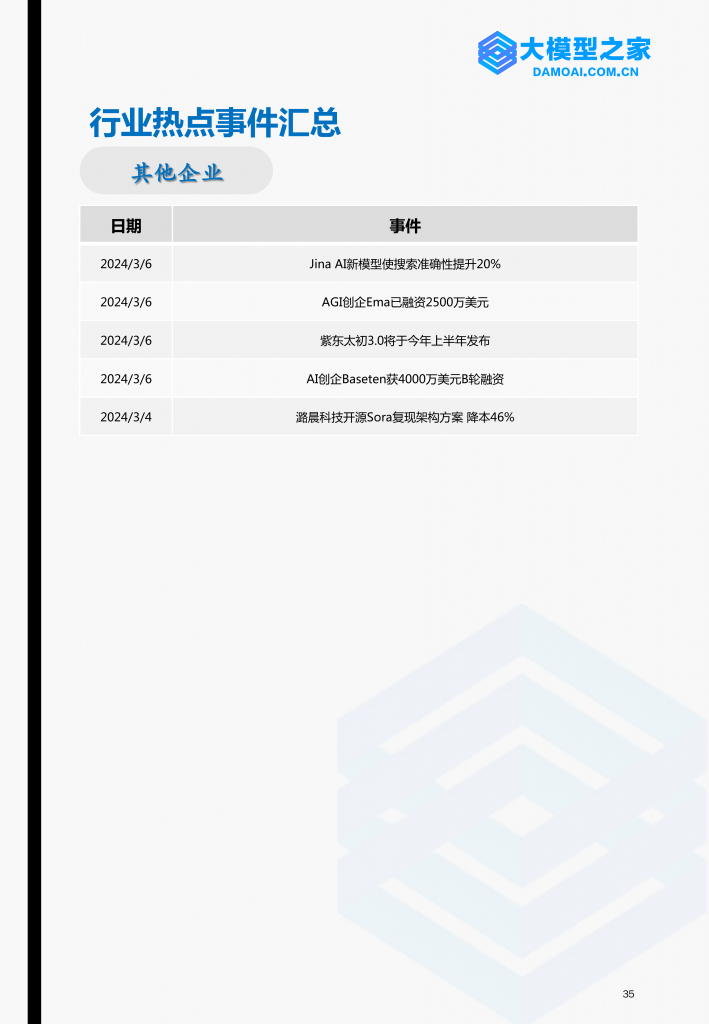 大模型之家
DAMOAI.COM.CN

行业热点事件汇总

其他企业

| 日期 | 事件 |
|---|---|
| 2024/3/6 | Jina AI新模型使搜索准确性提升20% |
| 2024/3/6 | AGI创企Ema已融资2500万美元 |
| 2024/3/6 | 紫东太初3.0将于今年上半年发布 |
| 2024/3/6 | AI创企Baseten获4000万美元B轮融资 |
| 2024/3/4 | 潞晨科技开源Sora复现架构方案 降本46% |

35